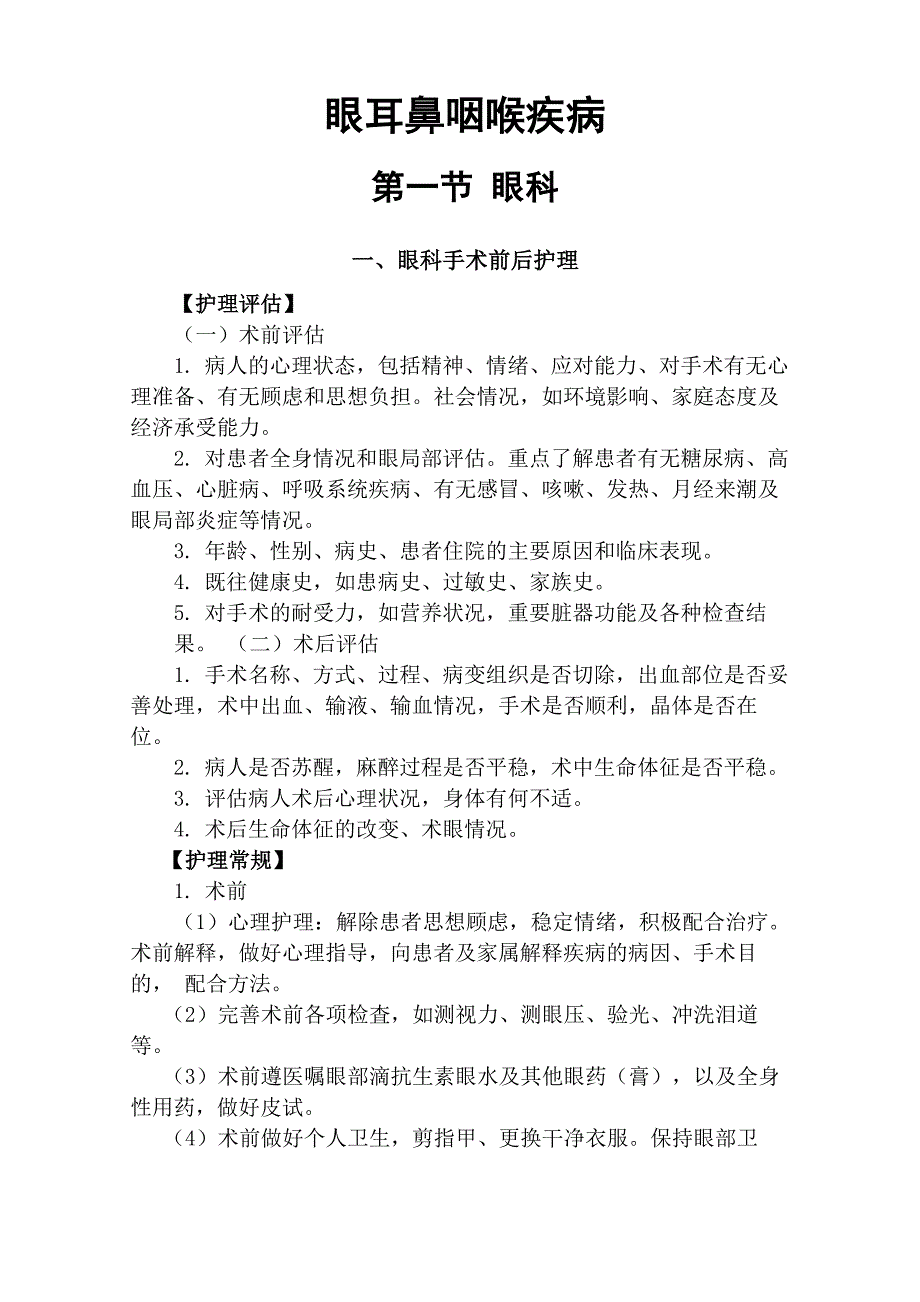 眼耳鼻咽喉疾病

第一节 眼科

一、眼科手术前后护理

【护理评估】

（一）术前评估

1. 病人的心理状态，包括精神、情绪、应对能力、对手术有无心理准备、有无顾虑和思想负担。社会情况，如环境影响、家庭态度及经济承受能力。

2. 对患者全身情况和眼局部评估。重点了解患者有无糖尿病、高血压、心脏病、呼吸系统疾病、有无感冒、咳嗽、发热、月经来潮及眼局部炎症等情况。

3. 年龄、性别、病史、患者住院的主要原因和临床表现。

4. 既往健康史，如患病史、过敏史、家族史。

5. 对手术的耐受力，如营养状况，重要脏器功能及各种检查结果。 （二）术后评估

1. 手术名称、方式、过程、病变组织是否切除，出血部位是否妥善处理，术中出血、输液、输血情况，手术是否顺利，晶体是否在位。

2. 病人是否苏醒，麻醉过程是否平稳，术中生命体征是否平稳。

3. 评估病人术后心理状况，身体有何不适。

4. 术后生命体征的改变、术眼情况。

【护理常规】

1. 术前

（1）心理护理：解除患者思想顾虑，稳定情绪，积极配合治疗。术前解释，做好心理指导，向患者及家属解释疾病的病因、手术目的， 配合方法。

（2）完善术前各项检查，如测视力、测眼压、验光、冲洗泪道等。

（3）术前遵医嘱眼部滴抗生素眼水及其他眼药（膏），以及全身性用药，做好皮试。

（4）术前做好个人卫生，剪指甲、更换干净衣服。保持眼部卫